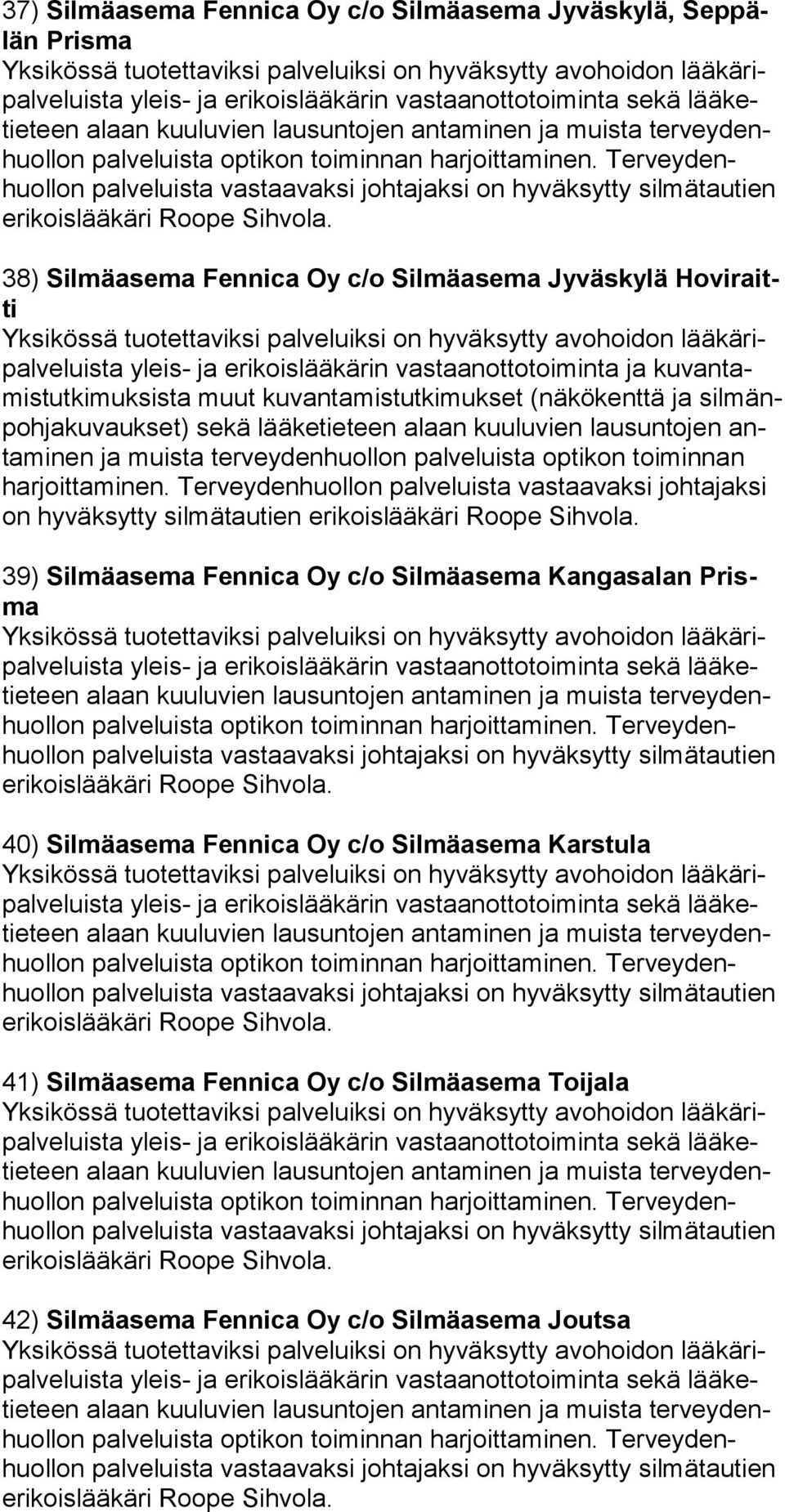 37) Silmäasema Fennica Oy c/o Silmäasema Jyväskylä, Seppälän Prisma
Yksikössä tuotettaviksi palveluiksi on hyväksytty avohoidon lääkäripalveluista yleis- ja erikoislääkärin vastaanottotoiminta sekä lääketieteen alaan kuuluvien lausuntojen antaminen ja muista terveydenhuollon palveluista optikon toiminnan harjoittaminen. Terveydenhuollon palveluista vastaavaksi johtajaksi on hyväksytty silmätautien erikoislääkäri Roope Sihvola.

38) Silmäasema Fennica Oy c/o Silmäasema Jyväskylä Hoviraitti
Yksikössä tuotettaviksi palveluiksi on hyväksytty avohoidon lääkäripalveluista yleis- ja erikoislääkärin vastaanottotoiminta ja kuvantamistutkimuksista muut kuvantamistutkimukset (näkökenttä ja silmänpohjakuvaukset) sekä lääketieteen alaan kuuluvien lausuntojen antaminen ja muista terveydenhuollon palveluista optikon toiminnan harjoittaminen. Terveydenhuollon palveluista vastaavaksi johtajaksi on hyväksytty silmätautien erikoislääkäri Roope Sihvola.

39) Silmäasema Fennica Oy c/o Silmäasema Kangasalan Prisma
Yksikössä tuotettaviksi palveluiksi on hyväksytty avohoidon lääkäripalveluista yleis- ja erikoislääkärin vastaanottotoiminta sekä lääketieteen alaan kuuluvien lausuntojen antaminen ja muista terveydenhuollon palveluista optikon toiminnan harjoittaminen. Terveydenhuollon palveluista vastaavaksi johtajaksi on hyväksytty silmätautien erikoislääkäri Roope Sihvola.

40) Silmäasema Fennica Oy c/o Silmäasema Karstula
Yksikössä tuotettaviksi palveluiksi on hyväksytty avohoidon lääkäripalveluista yleis- ja erikoislääkärin vastaanottotoiminta sekä lääketieteen alaan kuuluvien lausuntojen antaminen ja muista terveydenhuollon palveluista optikon toiminnan harjoittaminen. Terveydenhuollon palveluista vastaavaksi johtajaksi on hyväksytty silmätautien erikoislääkäri Roope Sihvola.

41) Silmäasema Fennica Oy c/o Silmäasema Toijala
Yksikössä tuotettaviksi palveluiksi on hyväksytty avohoidon lääkäripalveluista yleis- ja erikoislääkärin vastaanottotoiminta sekä lääketieteen alaan kuuluvien lausuntojen antaminen ja muista terveydenhuollon palveluista optikon toiminnan harjoittaminen. Terveydenhuollon palveluista vastaavaksi johtajaksi on hyväksytty silmätautien erikoislääkäri Roope Sihvola.

42) Silmäasema Fennica Oy c/o Silmäasema Joutsa
Yksikössä tuotettaviksi palveluiksi on hyväksytty avohoidon lääkäripalveluista yleis- ja erikoislääkärin vastaanottotoiminta sekä lääketieteen alaan kuuluvien lausuntojen antaminen ja muista terveydenhuollon palveluista optikon toiminnan harjoittaminen. Terveydenhuollon palveluista vastaavaksi johtajaksi on hyväksytty silmätautien erikoislääkäri Roope Sihvola.